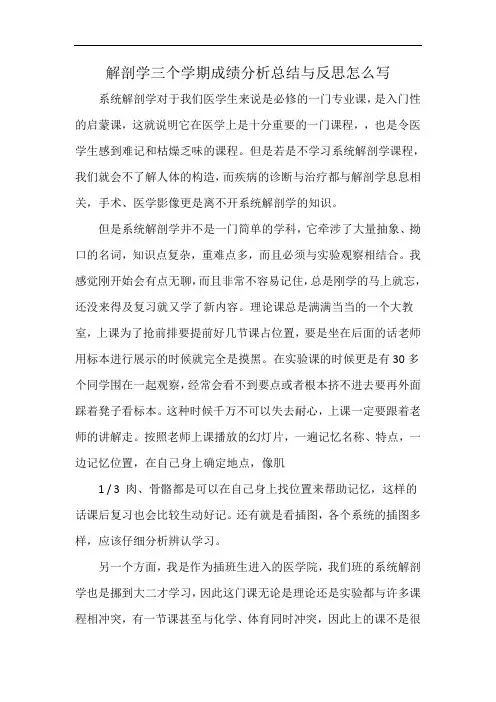 解剖学三个学期成绩分析总结与反思怎么写

系统解剖学对于我们医学生来说是必修的一门专业课，是入门性的启蒙课，这就说明它在医学上是十分重要的一门课程，，也是令医学生感到难记和枯燥乏味的课程。但是若是不学习系统解剖学课程，我们就会不了解人体的构造，而疾病的诊断与治疗都与解剖学息息相关，手术、医学影像更是离不开系统解剖学的知识。

但是系统解剖学并不是一门简单的学科，它牵涉了大量抽象、拗口的名词，知识点复杂，重难点多，而且必须与实验观察相结合。我感觉刚开始会有点无聊，而且非常不容易记住，总是刚学的马上就忘，还没来得及复习就又学了新内容。理论课总是满满当当的一个大教室，上课为了抢前排要提前好几节课占位置，要是坐在后面的话老师用标本进行展示的时候就完全是摸黑。在实验课的时候更是有 30 多个同学围在一起观察，经常会看不到要点或者根本挤不进去要再外面踩着凳子看标本。这种时候千万不可以失去耐心，上课一定要跟着老师的讲解走。按照老师上课播放的幻灯片，一遍记忆名称、特点，一边记忆位置，在自己身上确定地点，像肌

1 / 3 肉、骨骼都是可以在自己身上找位置来帮助记忆，这样的话课后复习也会比较生动好记。还有就是看插图，各个系统的插图多样，应该仔细分析辨认学习。

另一个方面，我是作为插班生进入的医学院，我们班的系统解剖学也是挪到大二才学习，因此这门课无论是理论还是实验都与许多课程相冲突，有一节课甚至与化学、体育同时冲突，因此上的课不是很